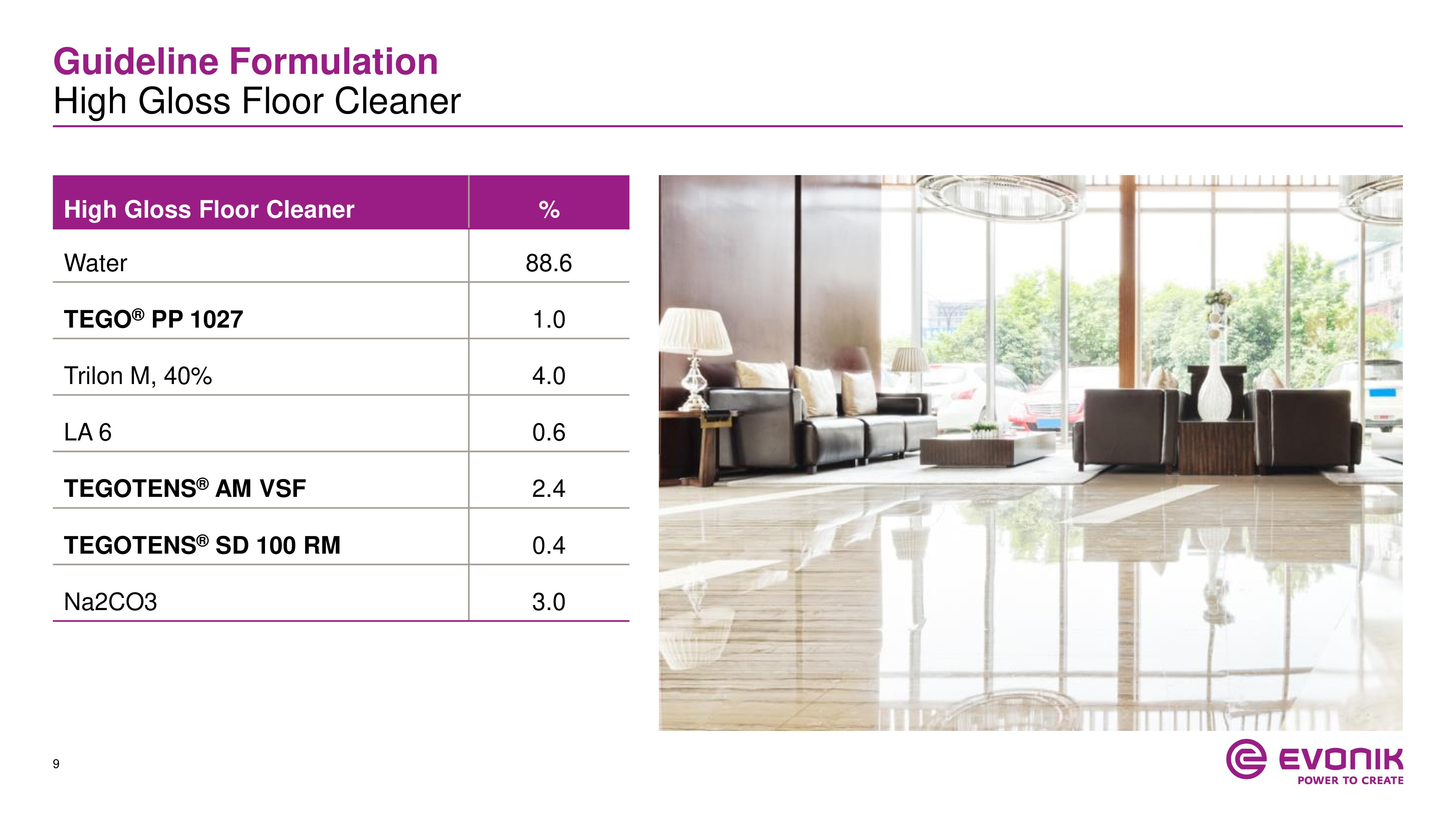 Guideline Formulation
High Gloss Floor Cleaner

| High Gloss Floor Cleaner | % |
|---|---|
| Water | 88.6 |
| TEGO® PP 1027 | 1.0 |
| Trilon M, 40% | 4.0 |
| LA 6 | 0.6 |
| TEGOTENS® AM VSF | 2.4 |
| TEGOTENS® SD 100 RM | 0.4 |
| Na2CO3 | 3.0 |

9

EVONIK
POWER TO CREATE